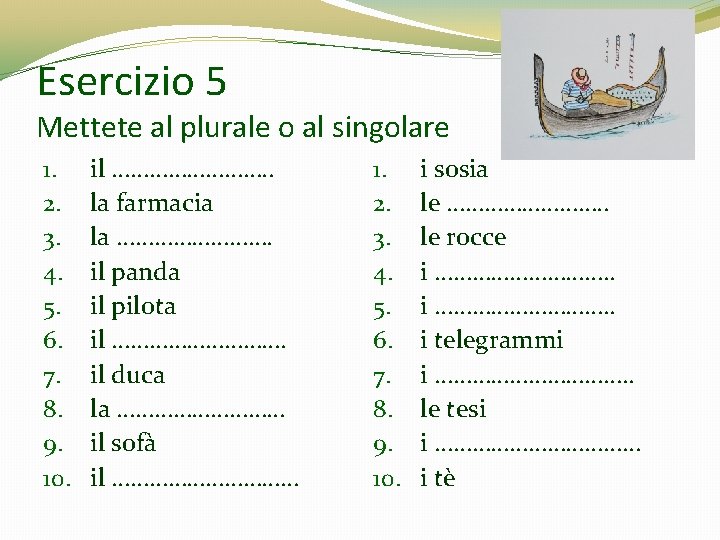 Esercizio 5
Mettete al plurale o al singolare

1. il ____
2. la farmacia
3. la ____
4. il panda
5. il pilota
6. il ____
7. il duca
8. la ____
9. il sofà
10. il ____

1. i sosia
2. le ____
3. le rocce
4. i ____
5. i ____
6. i telegrammi
7. i ____
8. le tesi
9. i ____
10. i tè